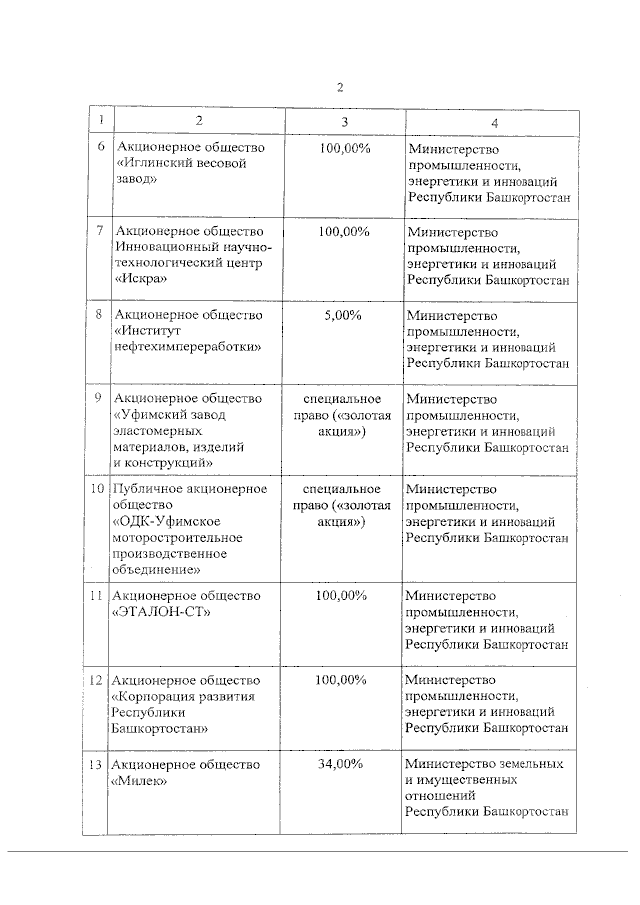 2

| 1 | 2 | 3 | 4 |
|---|---|---|---|
| 6 | Акционерное общество «Иглинский весовой завод» | 100,00% | Министерство промышленности, энергетики и инноваций Республики Башкортостан |
| 7 | Акционерное общество Инновационный научно-технологический центр «Искра» | 100,00% | Министерство промышленности, энергетики и инноваций Республики Башкортостан |
| 8 | Акционерное общество «Институт нефтехимпереработки» | 5,00% | Министерство промышленности, энергетики и инноваций Республики Башкортостан |
| 9 | Акционерное общество «Уфимский завод эластомерных материалов, изделий и конструкций» | специальное право («золотая акция») | Министерство промышленности, энергетики и инноваций Республики Башкортостан |
| 10 | Публичное акционерное общество «ОДК-Уфимское моторостроительное производственное объединение» | специальное право («золотая акция») | Министерство промышленности, энергетики и инноваций Республики Башкортостан |
| 11 | Акционерное общество «ЭТАЛОН-СТ» | 100,00% | Министерство промышленности, энергетики и инноваций Республики Башкортостан |
| 12 | Акционерное общество «Корпорация развития Республики Башкортостан» | 100,00% | Министерство промышленности, энергетики и инноваций Республики Башкортостан |
| 13 | Акционерное общество «Милек» | 34,00% | Министерство земельных и имущественных отношений Республики Башкортостан |